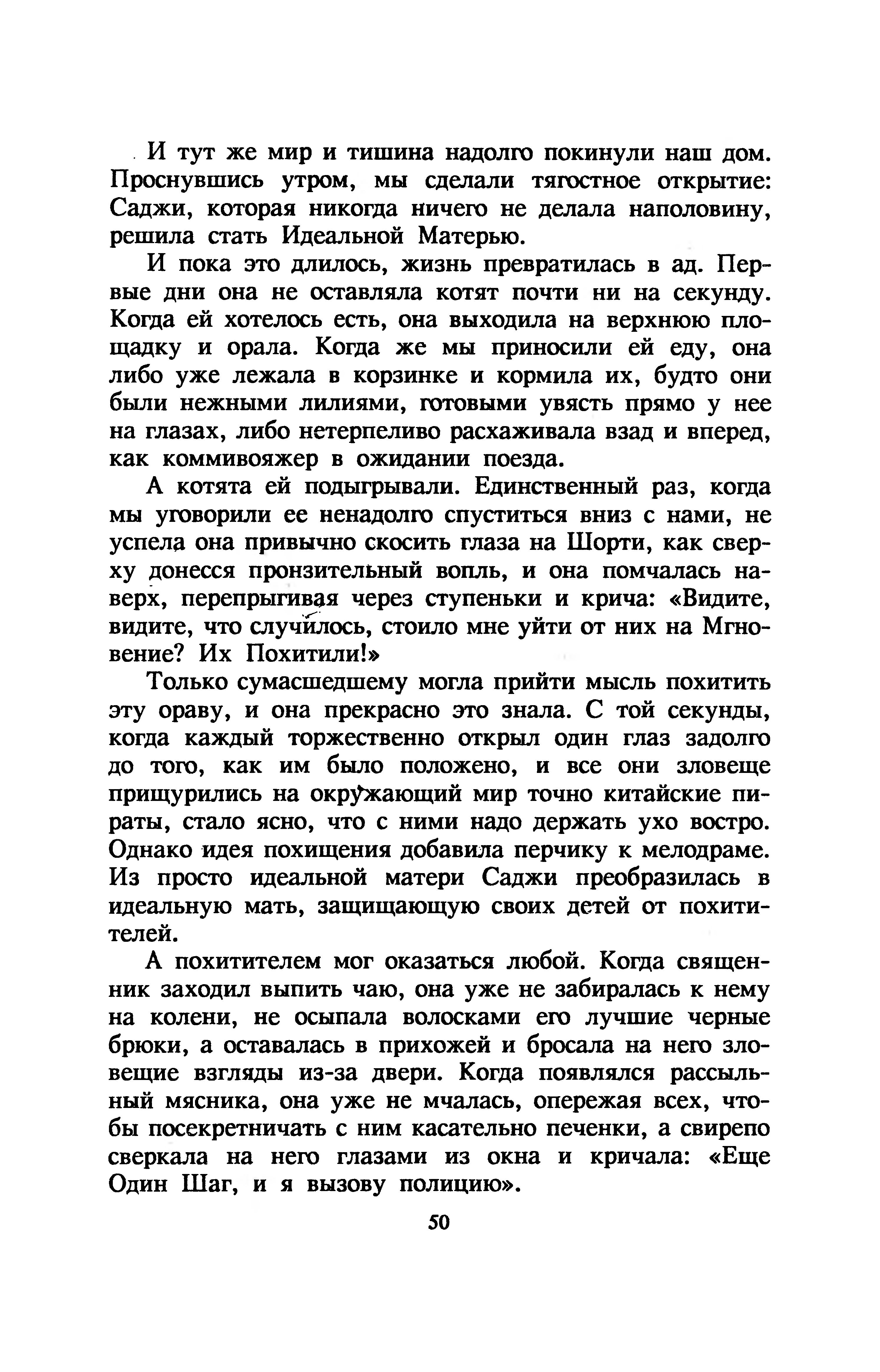 И тут же мир и тишина надолго покинули наш дом. Проснувшись утром, мы сделали тягостное открытие: Саджи, которая никогда ничего не делала наполовину, решила стать Идеальной Матерью.

И пока это длилось, жизнь превратилась в ад. Первые дни она не оставляла котят почти ни на секунду. Когда ей хотелось есть, она выходила на верхнюю площадку и орала. Когда же мы приносили ей еду, она либо уже лежала в корзинке и кормила их, будто они были нежными лилиями, готовыми увясть прямо у нее на глазах, либо нетерпеливо расхаживала взад и вперед, как коммивояжер в ожидании поезда.

А котята ей подыгрывали. Единственный раз, когда мы уговорили ее ненадолго спуститься вниз с нами, не успела она привычно скосить глаза на Шорти, как сверху донесся пронзительный вопль, и она помчалась наверх, перепрыгивая через ступеньки и крича: «Видите, видите, что случилось, стоило мне уйти от них на Мгновение? Их Похитили!»

Только сумасшедшему могла прийти мысль похитить эту ораву, и она прекрасно это знала. С той секунды, когда каждый торжественно открыл один глаз задолго до того, как им было положено, и все они зловеще прищурились на окружающий мир точно китайские пираты, стало ясно, что с ними надо держать ухо востро. Однако идея похищения добавила перчику к мелодраме. Из просто идеальной матери Саджи преобразилась в идеальную мать, защищающую своих детей от похитителей.

А похитителем мог оказаться любой. Когда священник заходил выпить чаю, она уже не забиралась к нему на колени, не осыпала волосками его лучшие черные брюки, а оставалась в прихожей и бросала на него зловещие взгляды из-за двери. Когда появлялся рассыльный мясника, она уже не мчалась, опережая всех, чтобы посекретничать с ним касательно печенки, а свирепо сверкала на него глазами из окна и кричала: «Еще Один Шаг, и я вызову полицию».

50